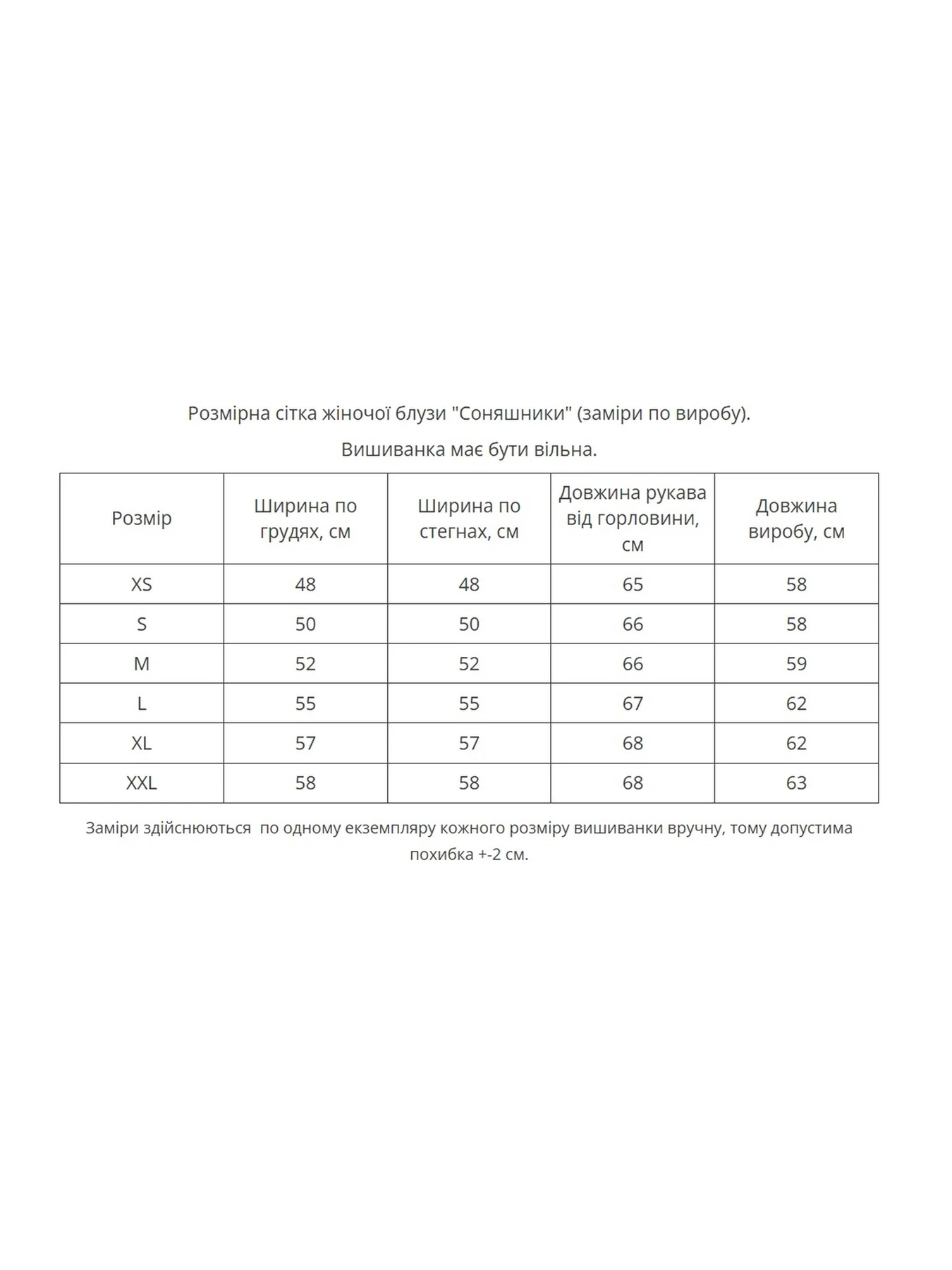 Розмірна сітка жіночої блузи "Соняшники" (заміри по виробу).

Вишиванка має бути вільна.

| Розмір | Ширина по грудях, см | Ширина по стегнах, см | Довжина рукава від горловини, см | Довжина виробу, см |
|---|---|---|---|---|
| XS | 48 | 48 | 65 | 58 |
| S | 50 | 50 | 66 | 58 |
| M | 52 | 52 | 66 | 59 |
| L | 55 | 55 | 67 | 62 |
| XL | 57 | 57 | 68 | 62 |
| XXL | 58 | 58 | 68 | 63 |

Заміри здійснюються  по одному екземпляру кожного розміру вишиванки вручну, тому допустима похибка +-2 см.